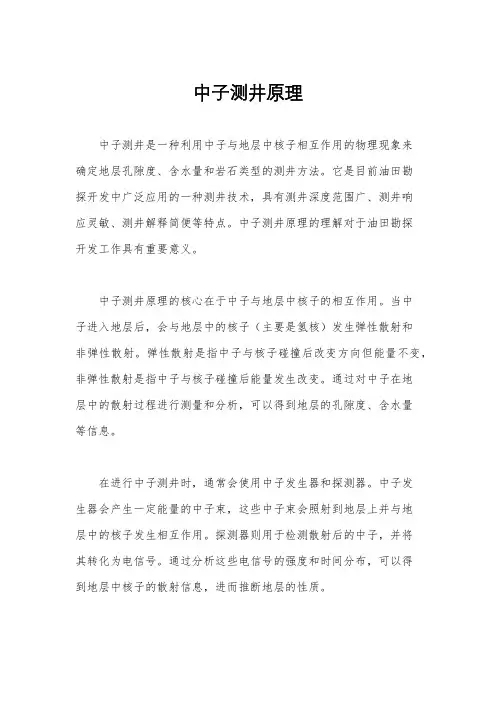 中子测井原理

中子测井是一种利用中子与地层中核子相互作用的物理现象来确定地层孔隙度、含水量和岩石类型的测井方法。它是目前油田勘探开发中广泛应用的一种测井技术，具有测井深度范围广、测井响应灵敏、测井解释简便等特点。中子测井原理的理解对于油田勘探开发工作具有重要意义。

中子测井原理的核心在于中子与地层中核子的相互作用。当中子进入地层后，会与地层中的核子（主要是氢核）发生弹性散射和非弹性散射。弹性散射是指中子与核子碰撞后改变方向但能量不变，非弹性散射是指中子与核子碰撞后能量发生改变。通过对中子在地层中的散射过程进行测量和分析，可以得到地层的孔隙度、含水量等信息。

在进行中子测井时，通常会使用中子发生器和探测器。中子发生器会产生一定能量的中子束，这些中子束会照射到地层上并与地层中的核子发生相互作用。探测器则用于检测散射后的中子，并将其转化为电信号。通过分析这些电信号的强度和时间分布，可以得到地层中核子的散射信息，进而推断地层的性质。